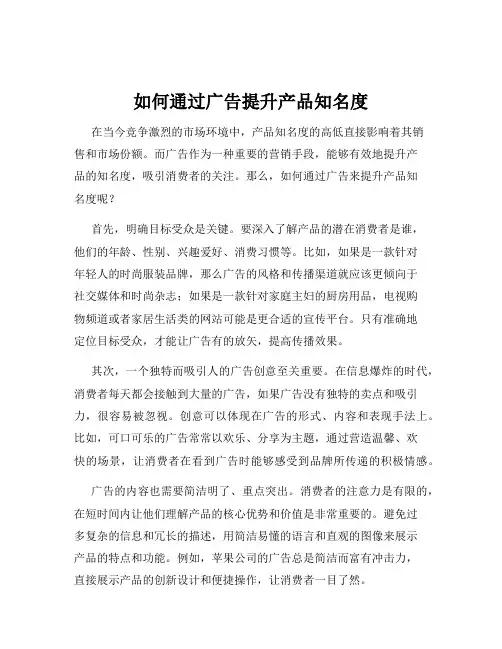 如何通过广告提升产品知名度

在当今竞争激烈的市场环境中，产品知名度的高低直接影响着其销售和市场份额。而广告作为一种重要的营销手段，能够有效地提升产品的知名度，吸引消费者的关注。那么，如何通过广告来提升产品知名度呢？

首先，明确目标受众是关键。要深入了解产品的潜在消费者是谁，他们的年龄、性别、兴趣爱好、消费习惯等。比如，如果是一款针对年轻人的时尚服装品牌，那么广告的风格和传播渠道就应该更倾向于社交媒体和时尚杂志；如果是一款针对家庭主妇的厨房用品，电视购物频道或者家居生活类的网站可能是更合适的宣传平台。只有准确地定位目标受众，才能让广告有的放矢，提高传播效果。

其次，一个独特而吸引人的广告创意至关重要。在信息爆炸的时代，消费者每天都会接触到大量的广告，如果广告没有独特的卖点和吸引力，很容易被忽视。创意可以体现在广告的形式、内容和表现手法上。比如，可口可乐的广告常常以欢乐、分享为主题，通过营造温馨、欢快的场景，让消费者在看到广告时能够感受到品牌所传递的积极情感。

广告的内容也需要简洁明了、重点突出。消费者的注意力是有限的，在短时间内让他们理解产品的核心优势和价值是非常重要的。避免过多复杂的信息和冗长的描述，用简洁易懂的语言和直观的图像来展示产品的特点和功能。例如，苹果公司的广告总是简洁而富有冲击力，直接展示产品的创新设计和便捷操作，让消费者一目了然。